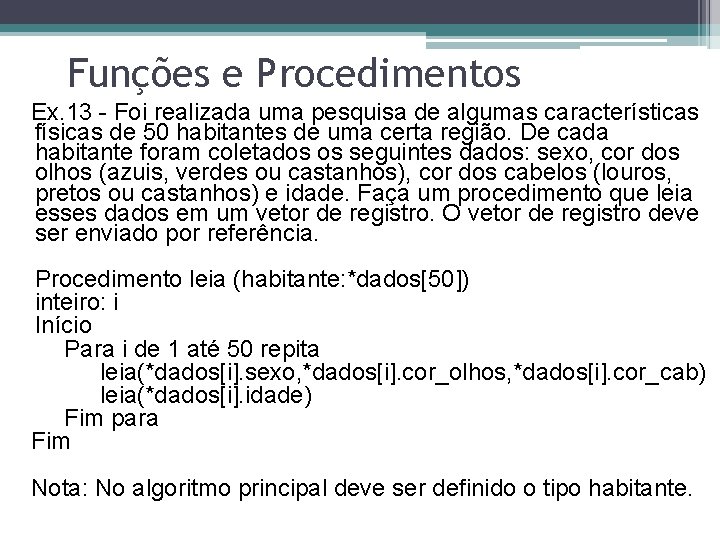 Funções e Procedimentos

Ex.13 - Foi realizada uma pesquisa de algumas características físicas de 50 habitantes de uma certa região. De cada habitante foram coletados os seguintes dados: sexo, cor dos olhos (azuis, verdes ou castanhos), cor dos cabelos (louros, pretos ou castanhos) e idade. Faça um procedimento que leia esses dados em um vetor de registro. O vetor de registro deve ser enviado por referência.

Procedimento leia (habitante:*dados[50])
inteiro: i
Início
Para i de 1 até 50 repita
leia(*dados[i].sexo,*dados[i].cor_olhos,*dados[i].cor_cab)
leia(*dados[i].idade)
Fim para
Fim

Nota: No algoritmo principal deve ser definido o tipo habitante.